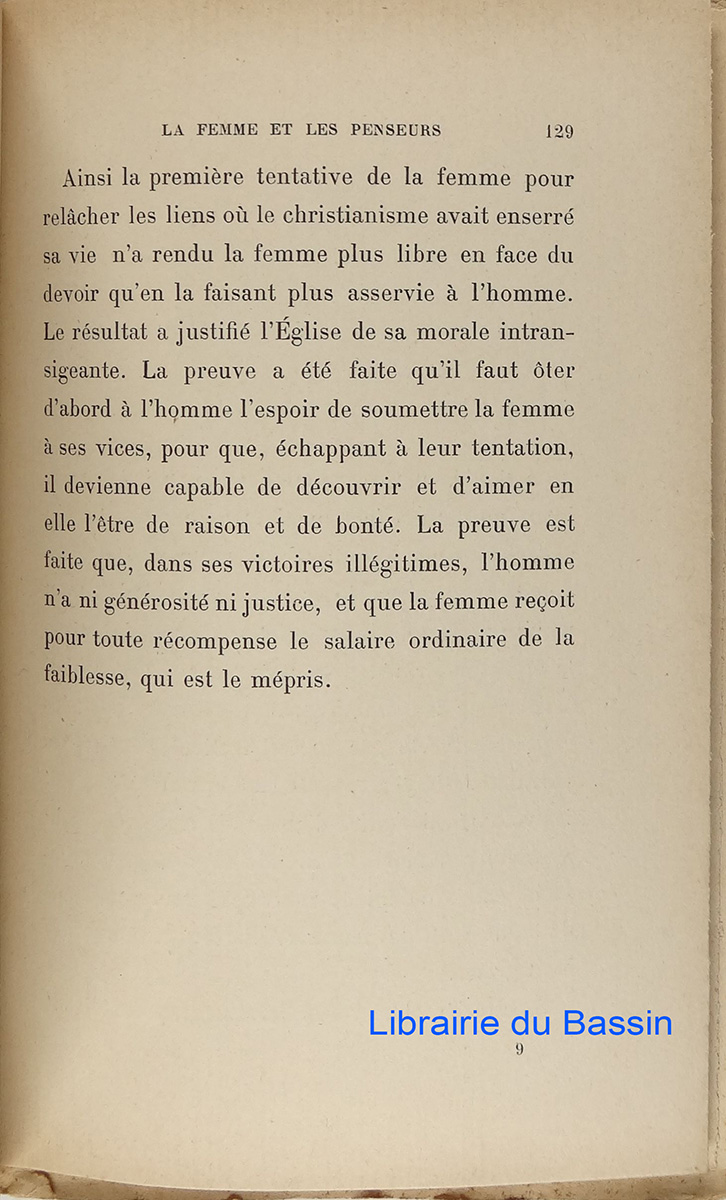 LA FEMME ET LES PENSEURS 129

Ainsi la première tentative de la femme pour relâcher les liens où le christianisme avait enserré sa vie n'a rendu la femme plus libre en face du devoir qu'en la faisant plus asservie à l'homme. Le résultat a justifié l'Église de sa morale intransigeante. La preuve a été faite qu'il faut ôter d'abord à l'homme l'espoir de soumettre la femme à ses vices, pour que, échappant à leur tentation, il devienne capable de découvrir et d'aimer en elle l'être de raison et de bonté. La preuve est faite que, dans ses victoires illégitimes, l'homme n'a ni générosité ni justice, et que la femme reçoit pour toute récompense le salaire ordinaire de la faiblesse, qui est le mépris.

Librairie du Bassin

9